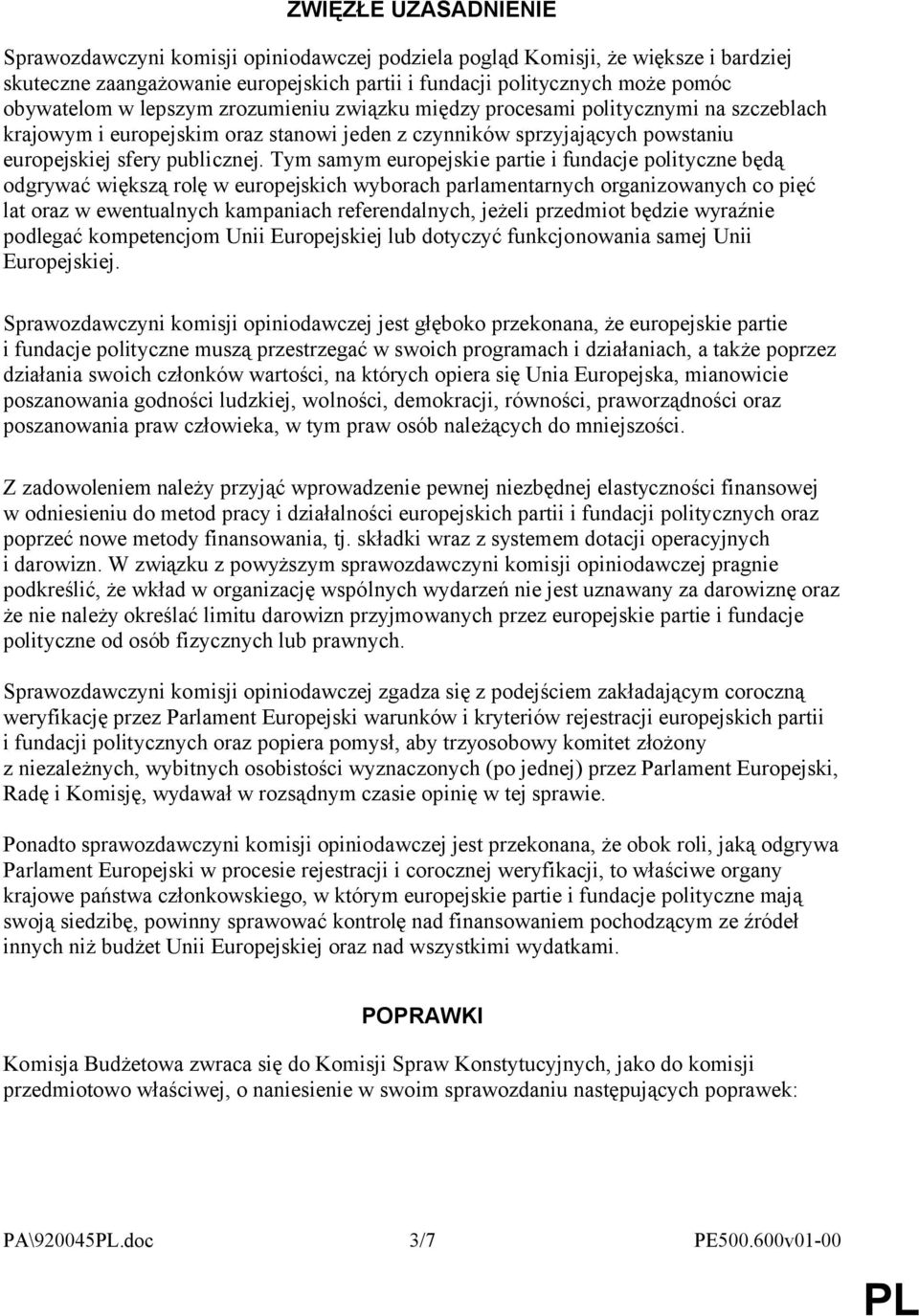 ZWIĘZŁE UZASADNIENIE

Sprawozdawczyni komisji opiniodawczej podziela pogląd Komisji, że większe i bardziej skuteczne zaangażowanie europejskich partii i fundacji politycznych może pomóc obywatelom w lepszym zrozumieniu związku między procesami politycznymi na szczeblach krajowym i europejskim oraz stanowi jeden z czynników sprzyjających powstaniu europejskiej sfery publicznej. Tym samym europejskie partie i fundacje polityczne będą odgrywać większą rolę w europejskich wyborach parlamentarnych organizowanych co pięć lat oraz w ewentualnych kampaniach referendalnych, jeżeli przedmiot będzie wyraźnie podlegać kompetencjom Unii Europejskiej lub dotyczyć funkcjonowania samej Unii Europejskiej.

Sprawozdawczyni komisji opiniodawczej jest głęboko przekonana, że europejskie partie i fundacje polityczne muszą przestrzegać w swoich programach i działaniach, a także poprzez działania swoich członków wartości, na których opiera się Unia Europejska, mianowicie poszanowania godności ludzkiej, wolności, demokracji, równości, praworządności oraz poszanowania praw człowieka, w tym praw osób należących do mniejszości.

Z zadowoleniem należy przyjąć wprowadzenie pewnej niezbędnej elastyczności finansowej w odniesieniu do metod pracy i działalności europejskich partii i fundacji politycznych oraz poprzeć nowe metody finansowania, tj. składki wraz z systemem dotacji operacyjnych i darowizn. W związku z powyższym sprawozdawczyni komisji opiniodawczej pragnie podkreślić, że wkład w organizację wspólnych wydarzeń nie jest uznawany za darowiznę oraz że nie należy określać limitu darowizn przyjmowanych przez europejskie partie i fundacje polityczne od osób fizycznych lub prawnych.

Sprawozdawczyni komisji opiniodawczej zgadza się z podejściem zakładającym coroczną weryfikację przez Parlament Europejski warunków i kryteriów rejestracji europejskich partii i fundacji politycznych oraz popiera pomysł, aby trzyosobowy komitet złożony z niezależnych, wybitnych osobistości wyznaczonych (po jednej) przez Parlament Europejski, Radę i Komisję, wydawał w rozsądnym czasie opinię w tej sprawie.

Ponadto sprawozdawczyni komisji opiniodawczej jest przekonana, że obok roli, jaką odgrywa Parlament Europejski w procesie rejestracji i corocznej weryfikacji, to właściwe organy krajowe państwa członkowskiego, w którym europejskie partie i fundacje polityczne mają swoją siedzibę, powinny sprawować kontrolę nad finansowaniem pochodzącym ze źródeł innych niż budżet Unii Europejskiej oraz nad wszystkimi wydatkami.

POPRAWKI

Komisja Budżetowa zwraca się do Komisji Spraw Konstytucyjnych, jako do komisji przedmiotowo właściwej, o naniesienie w swoim sprawozdaniu następujących poprawek:

PA\920045PL.doc 3/7 PE500.600v01-00

PL